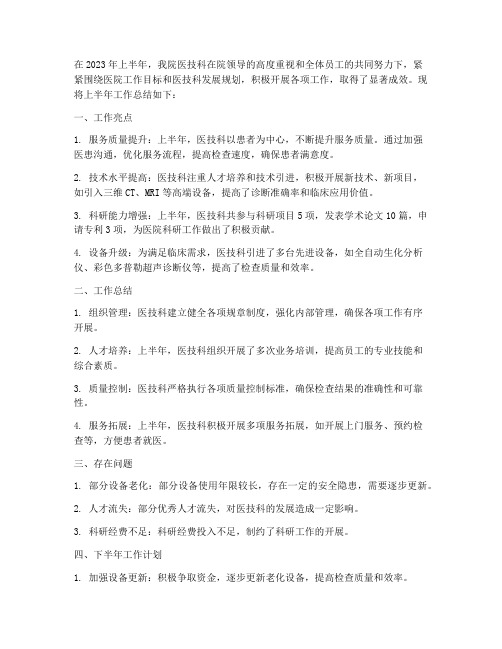 在2023年上半年，我院医技科在院领导的高度重视和全体员工的共同努力下，紧紧围绕医院工作目标和医技科发展规划，积极开展各项工作，取得了显著成效。现将上半年工作总结如下：

一、工作亮点

1. 服务质量提升：上半年，医技科以患者为中心，不断提升服务质量。通过加强医患沟通，优化服务流程，提高检查速度，确保患者满意度。

2. 技术水平提高：医技科注重人才培养和技术引进，积极开展新技术、新项目，如引入三维CT、MRI等高端设备，提高了诊断准确率和临床应用价值。

3. 科研能力增强：上半年，医技科共参与科研项目5项，发表学术论文10篇，申请专利3项，为医院科研工作做出了积极贡献。

4. 设备升级：为满足临床需求，医技科引进了多台先进设备，如全自动生化分析仪、彩色多普勒超声诊断仪等，提高了检查质量和效率。

二、工作总结

1. 组织管理：医技科建立健全各项规章制度，强化内部管理，确保各项工作有序开展。

2. 人才培养：上半年，医技科组织开展了多次业务培训，提高员工的专业技能和综合素质。

3. 质量控制：医技科严格执行各项质量控制标准，确保检查结果的准确性和可靠性。

4. 服务拓展：上半年，医技科积极开展多项服务拓展，如开展上门服务、预约检查等，方便患者就医。

三、存在问题

1. 部分设备老化：部分设备使用年限较长，存在一定的安全隐患，需要逐步更新。

2. 人才流失：部分优秀人才流失，对医技科的发展造成一定影响。

3. 科研经费不足：科研经费投入不足，制约了科研工作的开展。

四、下半年工作计划

1. 加强设备更新：积极争取资金，逐步更新老化设备，提高检查质量和效率。